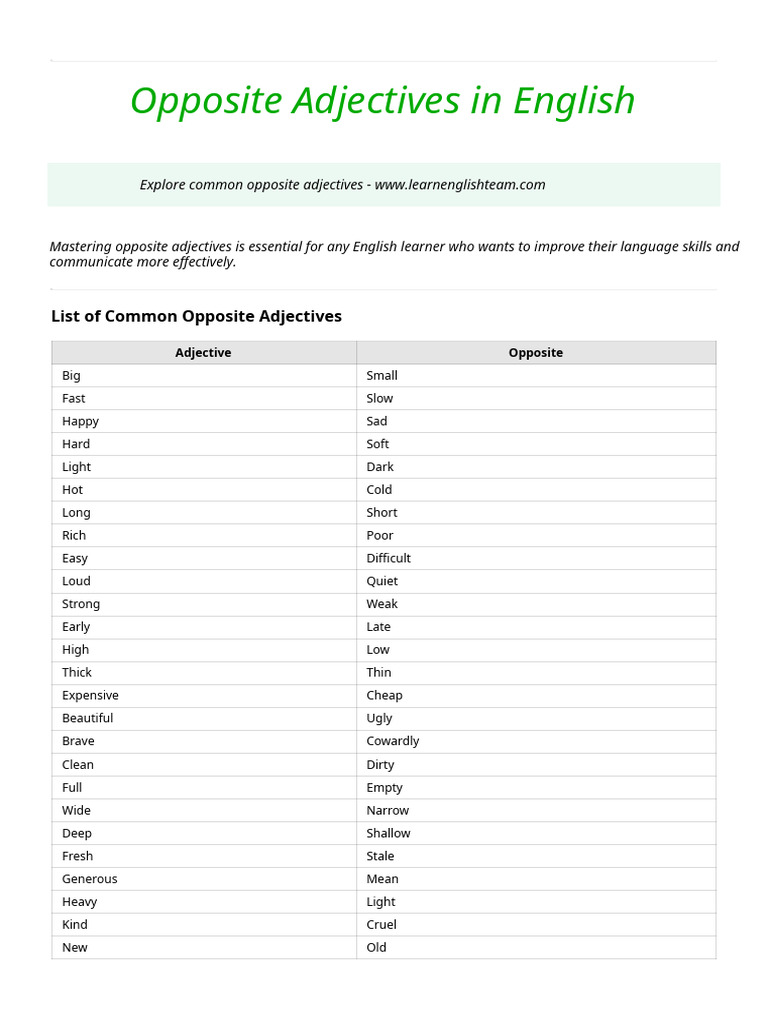 Opposite Adjectives in English

Explore common opposite adjectives - www.learnenglishteam.com

Mastering opposite adjectives is essential for any English learner who wants to improve their language skills and communicate more effectively.

List of Common Opposite Adjectives

| Adjective | Opposite |
|---|---|
| Big | Small |
| Fast | Slow |
| Happy | Sad |
| Hard | Soft |
| Light | Dark |
| Hot | Cold |
| Long | Short |
| Rich | Poor |
| Easy | Difficult |
| Loud | Quiet |
| Strong | Weak |
| Early | Late |
| High | Low |
| Thick | Thin |
| Expensive | Cheap |
| Beautiful | Ugly |
| Brave | Cowardly |
| Clean | Dirty |
| Full | Empty |
| Wide | Narrow |
| Deep | Shallow |
| Fresh | Stale |
| Generous | Mean |
| Heavy | Light |
| Kind | Cruel |
| New | Old |